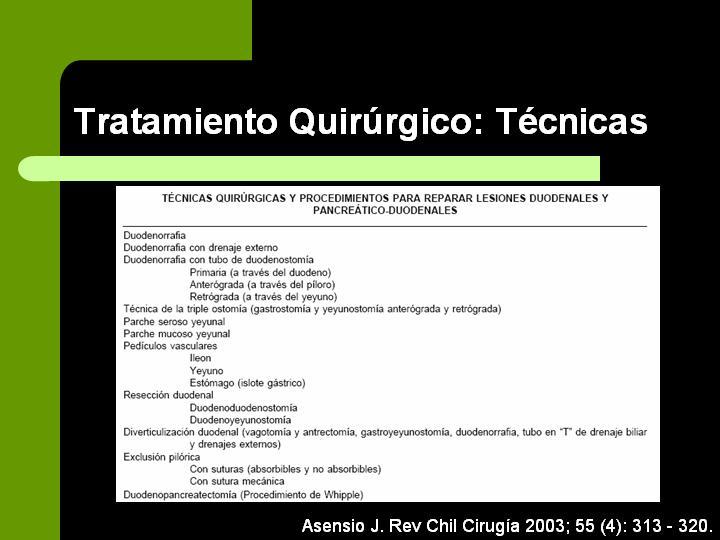 Tratamiento Quirúrgico: Técnicas

TÉCNICAS QUIRÚRGICAS Y PROCEDIMIENTOS PARA REPARAR LESIONES DUODENALES Y PANCREÁTICO-DUODENALES

Duodenorrafia
Duodenorrafia con drenaje externo
Duodenorrafia con tubo de duodenostomía
Primaria (a través del duodeno)
Anterógrada (a través del píloro)
Retrógrada (a través del yeyuno)
Técnica de la triple ostomía (gastrostomía y yeyunostomía anterógrada y retrógrada)
Parche seroso yeyunal
Parche mucoso yeyunal
Pedículos vasculares
Ileon
Yeyuno
Estómago (islote gástrico)
Resección duodenal
Duodenoduodenostomía
Duodenoyeyunostomía
Diverticulización duodenal (vagotomía y antrectomía, gastroyeyunostomía, duodenorrafia, tubo en "T" de drenaje biliar y drenajes externos)
Exclusión pilórica
Con suturas (absorbibles y no absorbibles)
Con sutura mecánica
Duodenopancreatectomía (Procedimiento de Whipple)

Asensio J. Rev Chil Cirugía 2003; 55 (4): 313 - 320.